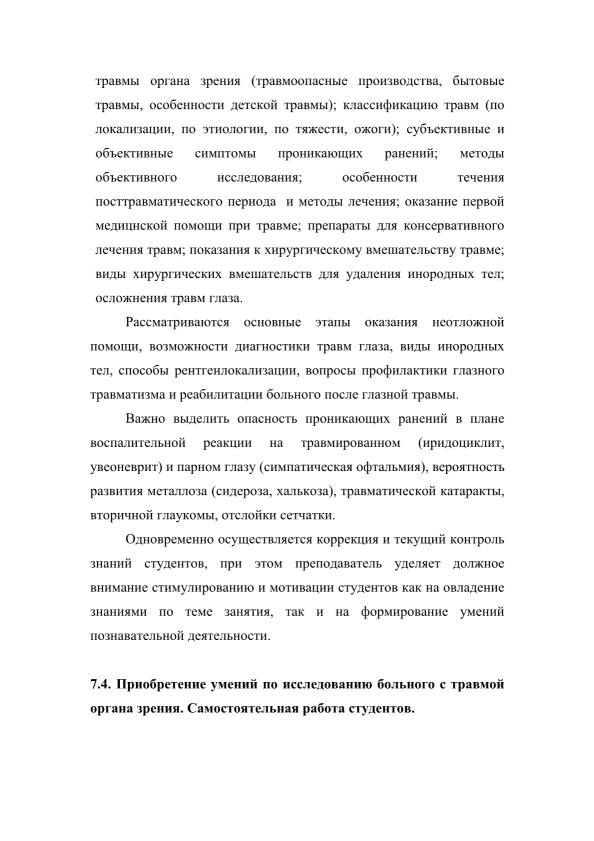 травмы органа зрения (травмоопасные производства, бытовые травмы, особенности детской травмы); классификацию травм (по локализации, по этиологии, по тяжести, ожоги); субъективные и объективные симптомы проникающих ранений; методы объективного исследования; особенности течения посттравматического периода и методы лечения; оказание первой медицнской помощи при травме; препараты для консервативного лечения травм; показания к хирургическому вмешательству травме; виды хирургических вмешательств для удаления инородных тел; осложнения травм глаза.

Рассматриваются основные этапы оказания неотложной помощи, возможности диагностики травм глаза, виды инородных тел, способы рентгенлокализации, вопросы профилактики глазного травматизма и реабилитации больного после глазной травмы.

Важно выделить опасность проникающих ранений в плане воспалительной реакции на травмированном (иридоциклит, увеоневрит) и парном глазу (симпатическая офтальмия), вероятность развития металлоза (сидероза, халькоза), травматической катаракты, вторичной глаукомы, отслойки сетчатки.

Одновременно осуществляется коррекция и текущий контроль знаний студентов, при этом преподаватель уделяет должное внимание стимулированию и мотивации студентов как на овладение знаниями по теме занятия, так и на формирование умений познавательной деятельности.

7.4. Приобретение умений по исследованию больного с травмой органа зрения. Самостоятельная работа студентов.